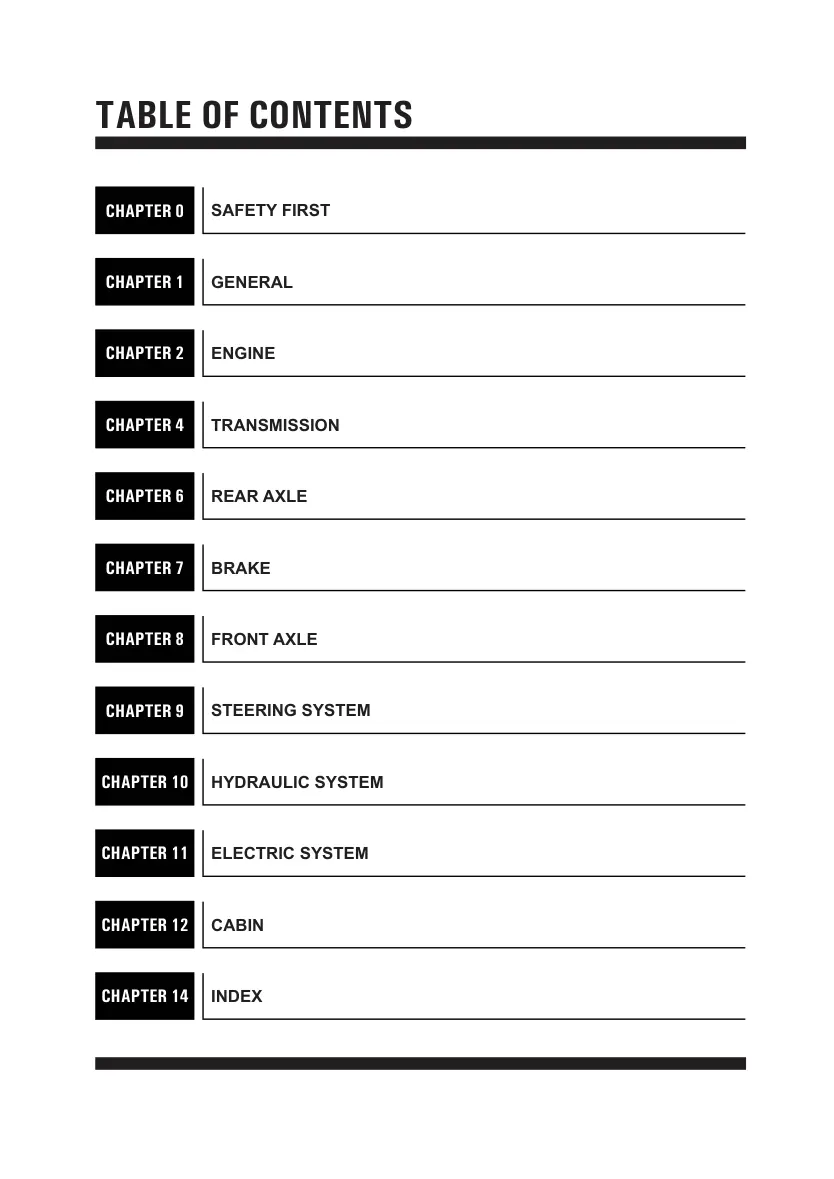 TABLE OF CONTENTS

CHAPTER 0 SAFETY FIRST

CHAPTER 1 GENERAL

CHAPTER 2 ENGINE

CHAPTER 4 TRANSMISSION

CHAPTER 6 REAR AXLE

CHAPTER 7 BRAKE

CHAPTER 8 FRONT AXLE

CHAPTER 9 STEERING SYSTEM

CHAPTER 10 HYDRAULIC SYSTEM

CHAPTER 11 ELECTRIC SYSTEM

CHAPTER 12 CABIN

CHAPTER 14 INDEX